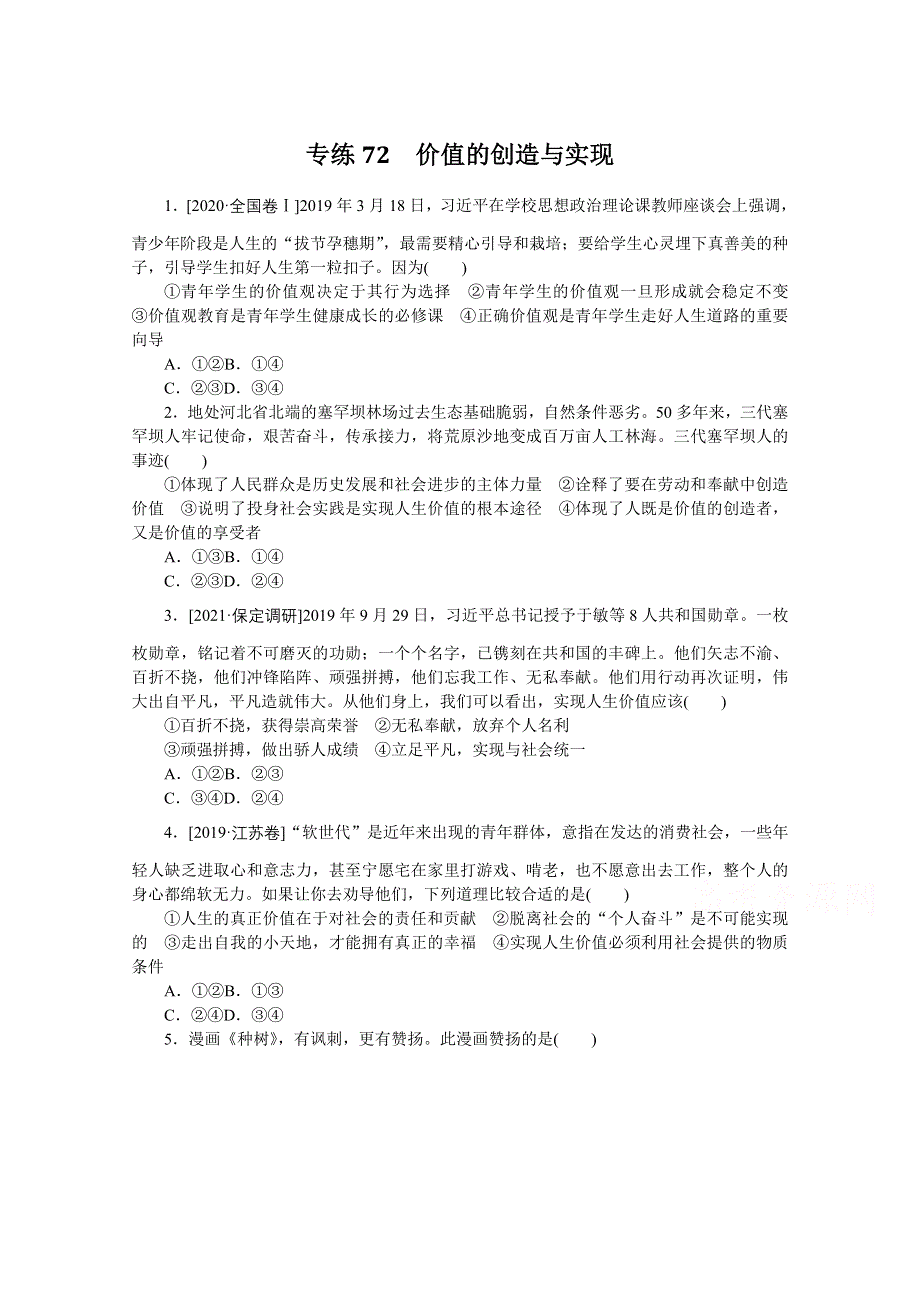 专练 72　价值的创造与实现

1．[2020·全国卷Ⅰ]2019 年 3 月 18 日，习近平在学校思想政治理论课教师座谈会上强调，青少年阶段是人生的“拔节孕穗期”，最需要精心引导和栽培；要给学生心灵埋下真善美的种子，引导学生扣好人生第一粒扣子。因为(　　)

①青年学生的价值观决定于其行为选择　②青年学生的价值观一旦形成就会稳定不变　③价值观教育是青年学生健康成长的必修课　④正确价值观是青年学生走好人生道路的重要向导

A．①②B．①④

C．②③D．③④

2．地处河北省北端的塞罕坝林场过去生态基础脆弱，自然条件恶劣。50 多年来，三代塞罕坝人牢记使命，艰苦奋斗，传承接力，将荒原沙地变成百万亩人工林海。三代塞罕坝人的事迹(　　)

①体现了人民群众是历史发展和社会进步的主体力量　②诠释了要在劳动和奉献中创造价值　③说明了投身社会实践是实现人生价值的根本途径　④体现了人既是价值的创造者，又是价值的享受者

A．①③B．①④

C．②③D．②④

3．[2021·保定调研]2019 年 9 月 29 日，习近平总书记授予于敏等 8 人共和国勋章。一枚枚勋章，铭记着不可磨灭的功勋；一个个名字，已镌刻在共和国的丰碑上。他们矢志不渝、百折不挠，他们冲锋陷阵、顽强拼搏，他们忘我工作、无私奉献。他们用行动再次证明，伟大出自平凡，平凡造就伟大。从他们身上，我们可以看出，实现人生价值应该(　　)

①百折不挠，获得崇高荣誉　②无私奉献，放弃个人名利

③顽强拼搏，做出骄人成绩　④立足平凡，实现与社会统一

A．①②B．②③

C．③④D．②④

4．[2019·江苏卷]“软世代”是近年来出现的青年群体，意指在发达的消费社会，一些年轻人缺乏进取心和意志力，甚至宁愿宅在家里打游戏、啃老，也不愿意出去工作，整个人的身心都绵软无力。如果让你去劝导他们，下列道理比较合适的是(　　)

①人生的真正价值在于对社会的责任和贡献　②脱离社会的“个人奋斗”是不可能实现的　③走出自我的小天地，才能拥有真正的幸福　④实现人生价值必须利用社会提供的物质条件

A．①②B．①③

C．②④D．③④

5．漫画《种树》，有讽刺，更有赞扬。此漫画赞扬的是(　　)